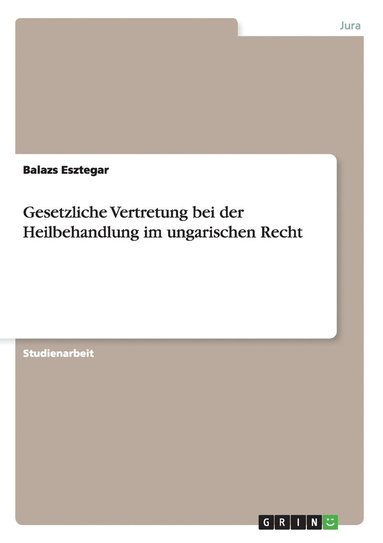 Jura

Balazs Esztegar

Gesetzliche Vertretung bei der Heilbehandlung im ungarischen Recht

Studienarbeit

GRIN